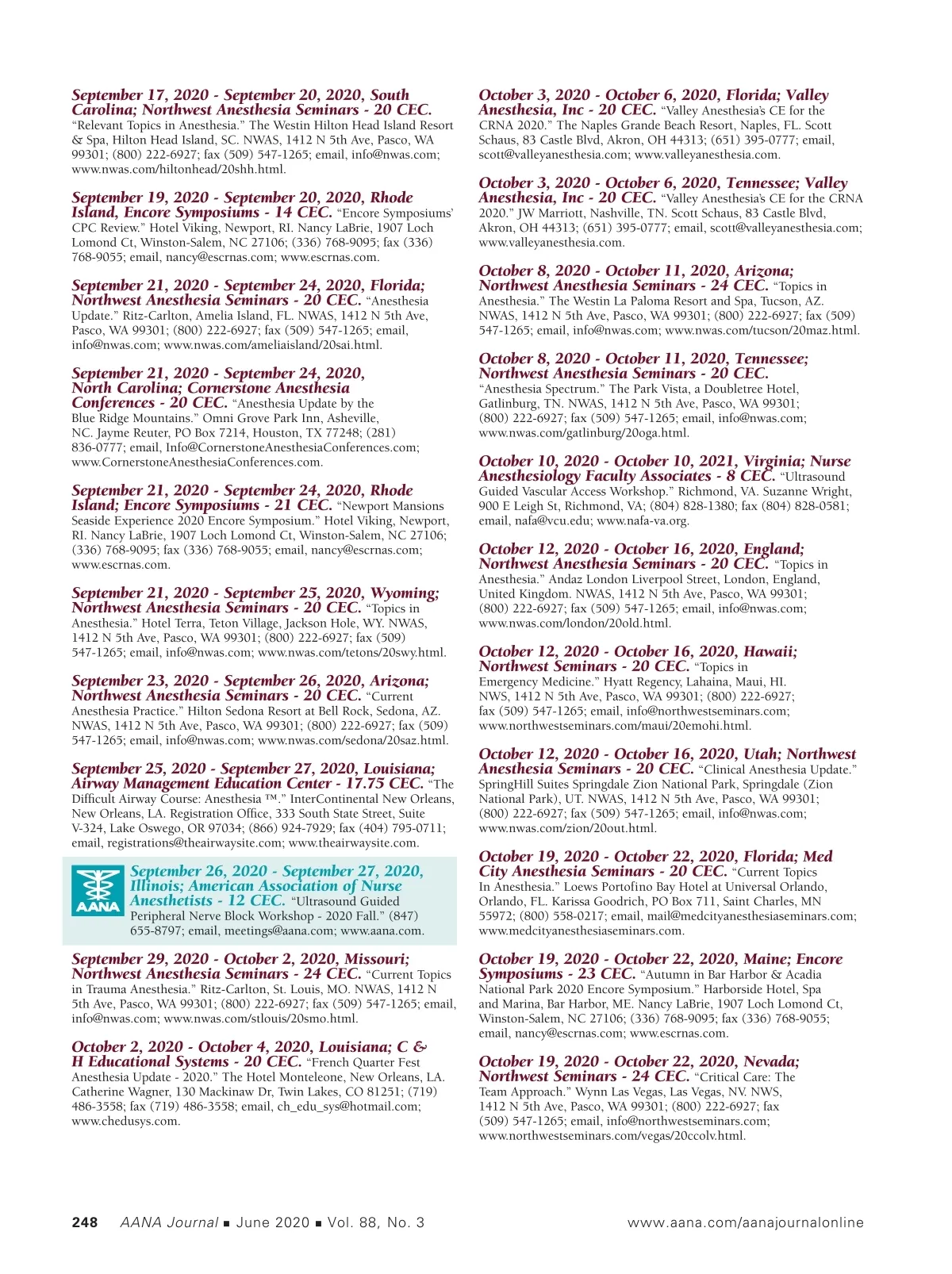 September 17, 2020 - September 20, 2020, South Carolina; Northwest Anesthesia Seminars - 20 CEC. "Relevant Topics in Anesthesia." The Westin Hilton Head Island Resort & Spa, Hilton Head Island, SC. NWAS, 1412 N 5th Ave, Pasco, WA 99301; (800) 222-6927; fax (509) 547-1265; email, info@nwas.com; www.nwas.com/hiltonhead/20shh.html.

September 19, 2020 - September 20, 2020, Rhode Island, Encore Symposiums - 14 CEC. "Encore Symposiums' CPC Review." Hotel Viking, Newport, RI. Nancy LaBrie, 1907 Loch Lomond Ct, Winston-Salem, NC 27106; (336) 768-9095; fax (336) 768-9055; email, nancy@escrnas.com; www.escrnas.com.

September 21, 2020 - September 24, 2020, Florida; Northwest Anesthesia Seminars - 20 CEC. "Anesthesia Update." Ritz-Carlton, Amelia Island, FL. NWAS, 1412 N 5th Ave, Pasco, WA 99301; (800) 222-6927; fax (509) 547-1265; email, info@nwas.com; www.nwas.com/ameliaisland/20sai.html.

September 21, 2020 - September 24, 2020, North Carolina; Cornerstone Anesthesia Conferences - 20 CEC. "Anesthesia Update by the Blue Ridge Mountains." Omni Grove Park Inn, Asheville, NC. Jayme Reuter, PO Box 7214, Houston, TX 77248; (281) 836-0777; email, Info@CornerstoneAnesthesiaConferences.com; www.CornerstoneAnesthesiaConferences.com.

September 21, 2020 - September 24, 2020, Rhode Island; Encore Symposiums - 21 CEC. "Newport Mansions Seaside Experience 2020 Encore Symposium." Hotel Viking, Newport, RI. Nancy LaBrie, 1907 Loch Lomond Ct, Winston-Salem, NC 27106; (336) 768-9095; fax (336) 768-9055; email, nancy@escrnas.com; www.escrnas.com.

September 21, 2020 - September 25, 2020, Wyoming; Northwest Anesthesia Seminars - 20 CEC. "Topics in Anesthesia." Hotel Terra, Teton Village, Jackson Hole, WY. NWAS, 1412 N 5th Ave, Pasco, WA 99301; (800) 222-6927; fax (509) 547-1265; email, info@nwas.com; www.nwas.com/tetons/20swy.html.

September 23, 2020 - September 26, 2020, Arizona; Northwest Anesthesia Seminars - 20 CEC. "Current Anesthesia Practice." Hilton Sedona Resort at Bell Rock, Sedona, AZ. NWAS, 1412 N 5th Ave, Pasco, WA 99301; (800) 222-6927; fax (509) 547-1265; email, info@nwas.com; www.nwas.com/sedona/20saz.html.

September 25, 2020 - September 27, 2020, Louisiana; Airway Management Education Center - 17.75 CEC. "The Difficult Airway Course: Anesthesia ™." InterContinental New Orleans, New Orleans, LA. Registration Office, 333 South State Street, Suite V-324, Lake Oswego, OR 97034; (866) 924-7929; fax (404) 795-0711; email, registrations@theairwaysite.com; www.theairwaysite.com.

AANA

September 26, 2020 - September 27, 2020, Illinois; American Association of Nurse Anesthetists - 12 CEC. "Ultrasound Guided Peripheral Nerve Block Workshop - 2020 Fall." (847) 655-8797; email, meetings@aana.com; www.aana.com.

September 29, 2020 - October 2, 2020, Missouri; Northwest Anesthesia Seminars - 24 CEC. "Current Topics in Trauma Anesthesia." Ritz-Carlton, St. Louis, MO. NWAS, 1412 N 5th Ave, Pasco, WA 99301; (800) 222-6927; fax (509) 547-1265; email, info@nwas.com; www.nwas.com/stlouis/20smo.html.

October 2, 2020 - October 4, 2020, Louisiana; C & H Educational Systems - 20 CEC. "French Quarter Fest Anesthesia Update - 2020." The Hotel Monteleone, New Orleans, LA. Catherine Wagner, 130 Mackinaw Dr, Twin Lakes, CO 81251; (719) 486-3558; fax (719) 486-3558; email, ch_edu_sys@hotmail.com; www.chedusys.com.

October 3, 2020 - October 6, 2020, Florida; Valley Anesthesia, Inc - 20 CEC. "Valley Anesthesia's CE for the CRNA 2020." The Naples Grande Beach Resort, Naples, FL. Scott Schaus, 83 Castle Blvd, Akron, OH 44313; (651) 395-0777; email, scott@valleyanesthesia.com; www.valleyanesthesia.com.

October 3, 2020 - October 6, 2020, Tennessee; Valley Anesthesia, Inc - 20 CEC. "Valley Anesthesia's CE for the CRNA 2020." JW Marriott, Nashville, TN. Scott Schaus, 83 Castle Blvd, Akron, OH 44313; (651) 395-0777; email, scott@valleyanesthesia.com; www.valleyanesthesia.com.

October 8, 2020 - October 11, 2020, Arizona; Northwest Anesthesia Seminars - 24 CEC. "Topics in Anesthesia." The Westin La Paloma Resort and Spa, Tucson, AZ. NWAS, 1412 N 5th Ave, Pasco, WA 99301; (800) 222-6927; fax (509) 547-1265; email, info@nwas.com; www.nwas.com/tucson/20maz.html.

October 8, 2020 - October 11, 2020, Tennessee; Northwest Anesthesia Seminars - 20 CEC. "Anesthesia Spectrum." The Park Vista, a Doubletree Hotel, Gatlinburg, TN. NWAS, 1412 N 5th Ave, Pasco, WA 99301; (800) 222-6927; fax (509) 547-1265; email, info@nwas.com; www.nwas.com/gatlinburg/20oga.html.

October 10, 2020 - October 10, 2021, Virginia; Nurse Anesthesiology Faculty Associates - 8 CEC. "Ultrasound Guided Vascular Access Workshop." Richmond, VA. Suzanne Wright, 900 E Leigh St, Richmond, VA; (804) 828-1380; fax (804) 828-0581; email, nafa@vcu.edu; www.nafa-va.org.

October 12, 2020 - October 16, 2020, England; Northwest Anesthesia Seminars - 20 CEC. "Topics in Anesthesia." Andaz London Liverpool Street, London, England, United Kingdom. NWAS, 1412 N 5th Ave, Pasco, WA 99301; (800) 222-6927; fax (509) 547-1265; email, info@nwas.com; www.nwas.com/london/20old.html.

October 12, 2020 - October 16, 2020, Hawaii; Northwest Seminars - 20 CEC. "Topics in Emergency Medicine." Hyatt Regency, Lahaina, Maui, HI. NWS, 1412 N 5th Ave, Pasco, WA 99301; (800) 222-6927; fax (509) 547-1265; email, info@northwestseminars.com; www.northwestseminars.com/maui/20emohi.html.

October 12, 2020 - October 16, 2020, Utah; Northwest Anesthesia Seminars - 20 CEC. "Clinical Anesthesia Update." SpringHill Suites Springdale Zion National Park, Springdale (Zion National Park), UT. NWAS, 1412 N 5th Ave, Pasco, WA 99301; (800) 222-6927; fax (509) 547-1265; email, info@nwas.com; www.nwas.com/zion/20out.html.

October 19, 2020 - October 22, 2020, Florida; Med City Anesthesia Seminars - 20 CEC. "Current Topics In Anesthesia." Loews Portofino Bay Hotel at Universal Orlando, Orlando, FL. Karissa Goodrich, PO Box 711, Saint Charles, MN 55972; (800) 558-0217; email, mail@medcityanesthesiaseminars.com; www.medcityanesthesiaseminars.com.

October 19, 2020 - October 22, 2020, Maine; Encore Symposiums - 23 CEC. "Autumn in Bar Harbor & Acadia National Park 2020 Encore Symposium." Harborside Hotel, Spa and Marina, Bar Harbor, ME. Nancy LaBrie, 1907 Loch Lomond Ct, Winston-Salem, NC 27106; (336) 768-9095; fax (336) 768-9055; email, nancy@escrnas.com; www.escrnas.com.

October 19, 2020 - October 22, 2020, Nevada; Northwest Seminars - 24 CEC. "Critical Care: The Team Approach." Wynn Las Vegas, Las Vegas, NV. NWS, 1412 N 5th Ave, Pasco, WA 99301; (800) 222-6927; fax (509) 547-1265; email, info@northwestseminars.com; www.northwestseminars.com/vegas/20ccolv.html.

248 AANA Journal ■ June 2020 ■ Vol. 88, No. 3 www.aana.com/aanajournalonline